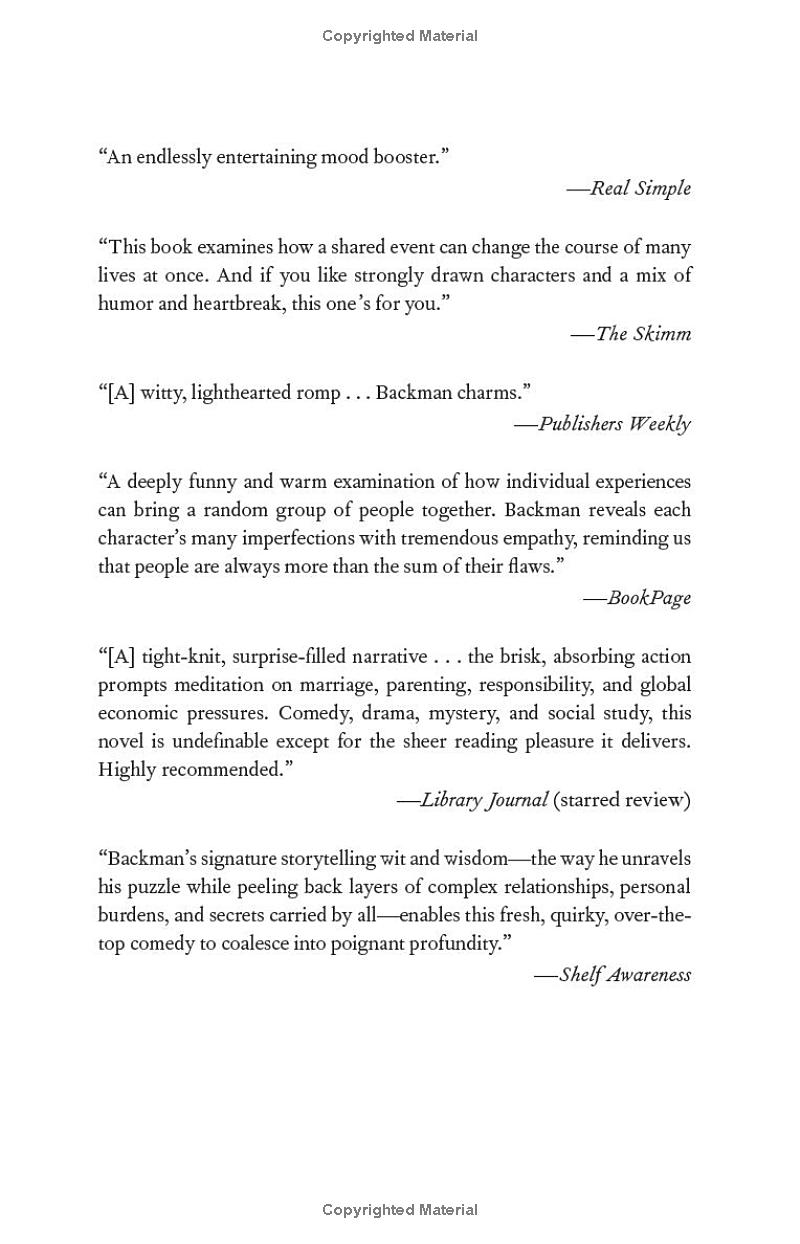 Copyrighted Material

“An endlessly entertaining mood booster.”

—Real Simple

“This book examines how a shared event can change the course of many lives at once. And if you like strongly drawn characters and a mix of humor and heartbreak, this one’s for you.”

—The Skimm

“[A] witty, lighthearted romp . . . Backman charms.”

—Publishers Weekly

“A deeply funny and warm examination of how individual experiences can bring a random group of people together. Backman reveals each character’s many imperfections with tremendous empathy, reminding us that people are always more than the sum of their flaws.”

—BookPage

“[A] tight-knit, surprise-filled narrative . . . the brisk, absorbing action prompts meditation on marriage, parenting, responsibility, and global economic pressures. Comedy, drama, mystery, and social study, this novel is undefinable except for the sheer reading pleasure it delivers. Highly recommended.”

—Library Journal (starred review)

“Backman’s signature storytelling wit and wisdom—the way he unravels his puzzle while peeling back layers of complex relationships, personal burdens, and secrets carried by all—enables this fresh, quirky, over-the-top comedy to coalesce into poignant profundity.”

—Shelf Awareness

Copyrighted Material